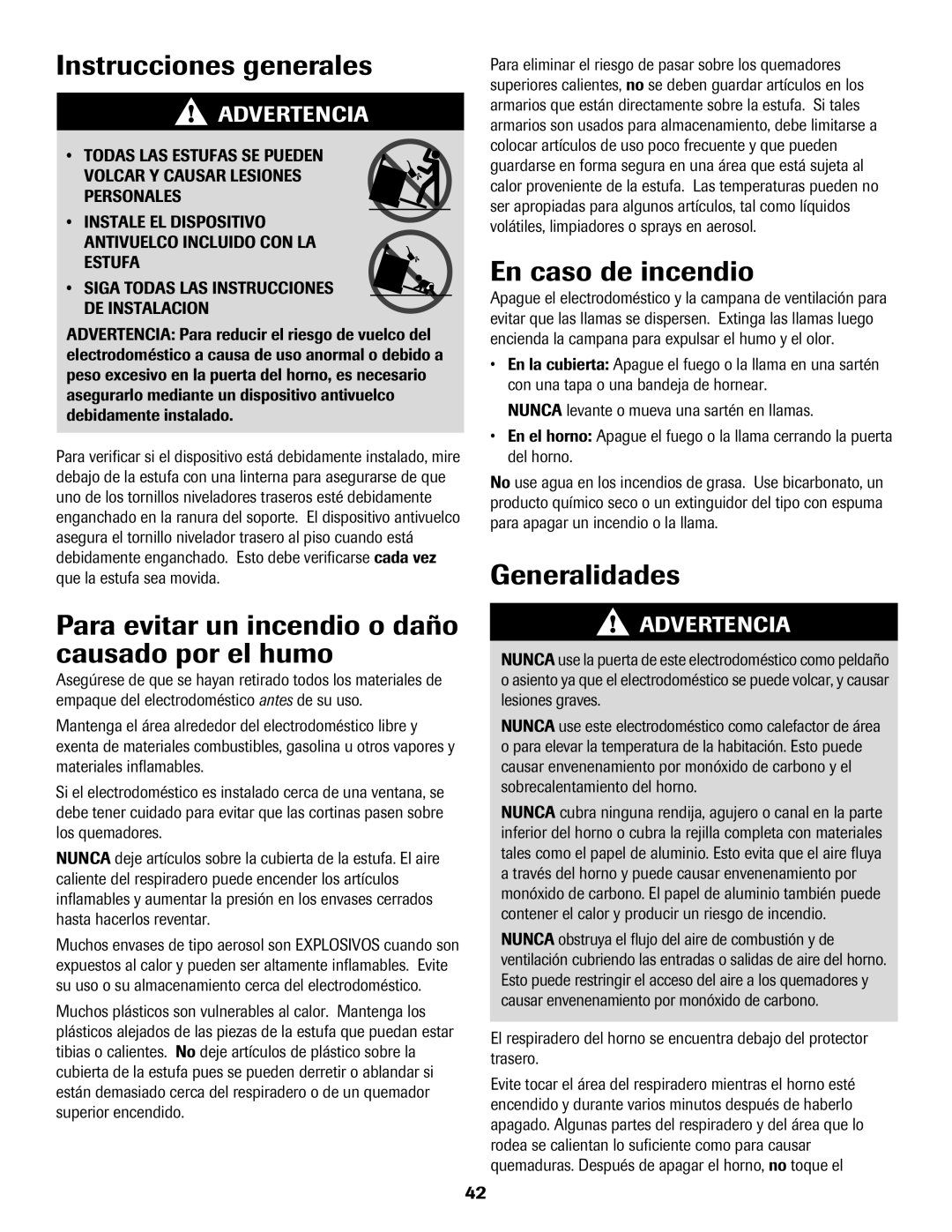 Instrucciones generales

ADVERTENCIA

• TODAS LAS ESTUFAS SE PUEDEN VOLCAR Y CAUSAR LESIONES PERSONALES

• INSTALE EL DISPOSITIVO ANTIVUELCO INCLUIDO CON LA ESTUFA

• SIGA TODAS LAS INSTRUCCIONES DE INSTALACION

ADVERTENCIA: Para reducir el riesgo de vuelco del electrodoméstico a causa de uso anormal o debido a peso excesivo en la puerta del horno, es necesario asegurarlo mediante un dispositivo antivuelco debidamente instalado.

Para verificar si el dispositivo está debidamente instalado, mire debajo de la estufa con una linterna para asegurarse de que uno de los tornillos niveladores traseros esté debidamente enganchado en la ranura del soporte. El dispositivo antivuelco asegura el tornillo nivelador trasero al piso cuando está debidamente enganchado. Esto debe verificarse cada vez que la estufa sea movida.

Para evitar un incendio o daño causado por el humo

Asegúrese de que se hayan retirado todos los materiales de empaque del electrodoméstico antes de su uso.

Mantenga el área alrededor del electrodoméstico libre y exenta de materiales combustibles, gasolina u otros vapores y materiales inflamables.

Si el electrodoméstico es instalado cerca de una ventana, se debe tener cuidado para evitar que las cortinas pasen sobre los quemadores.

NUNCA deje artículos sobre la cubierta de la estufa. El aire caliente del respiradero puede encender los artículos inflamables y aumentar la presión en los envases cerrados hasta hacerlos reventar.

Muchos envases de tipo aerosol son EXPLOSIVOS cuando son expuestos al calor y pueden ser altamente inflamables. Evite su uso o su almacenamiento cerca del electrodoméstico.

Muchos plásticos son vulnerables al calor. Mantenga los plásticos alejados de las piezas de la estufa que puedan estar tibias o calientes. No deje artículos de plástico sobre la cubierta de la estufa pues se pueden derretir o ablandar si están demasiado cerca del respiradero o de un quemador superior encendido.

Para eliminar el riesgo de pasar sobre los quemadores superiores calientes, no se deben guardar artículos en los armarios que están directamente sobre la estufa. Si tales armarios son usados para almacenamiento, debe limitarse a colocar artículos de uso poco frecuente y que pueden guardarse en forma segura en una área que está sujeta al calor proveniente de la estufa. Las temperaturas pueden no ser apropiadas para algunos artículos, tal como líquidos volátiles, limpiadores o sprays en aerosol.

En caso de incendio

Apague el electrodoméstico y la campana de ventilación para evitar que las llamas se dispersen. Extinga las llamas luego encienda la campana para expulsar el humo y el olor.

• En la cubierta: Apague el fuego o la llama en una sartén con una tapa o una bandeja de hornear.

NUNCA levante o mueva una sartén en llamas.

• En el horno: Apague el fuego o la llama cerrando la puerta del horno.

No use agua en los incendios de grasa. Use bicarbonato, un producto químico seco o un extinguidor del tipo con espuma para apagar un incendio o la llama.

Generalidades

ADVERTENCIA

NUNCA use la puerta de este electrodoméstico como peldaño o asiento ya que el electrodoméstico se puede volcar, y causar lesiones graves.

NUNCA use este electrodoméstico como calefactor de área o para elevar la temperatura de la habitación. Esto puede causar envenenamiento por monóxido de carbono y el sobrecalentamiento del horno.

NUNCA cubra ninguna rendija, agujero o canal en la parte inferior del horno o cubra la rejilla completa con materiales tales como el papel de aluminio. Esto evita que el aire fluya a través del horno y puede causar envenenamiento por monóxido de carbono. El papel de aluminio también puede contener el calor y producir un riesgo de incendio.

NUNCA obstruya el flujo del aire de combustión y de ventilación cubriendo las entradas o salidas de aire del horno. Esto puede restringir el acceso del aire a los quemadores y causar envenenamiento por monóxido de carbono.

El respiradero del horno se encuentra debajo del protector trasero.

Evite tocar el área del respiradero mientras el horno esté encendido y durante varios minutos después de haberlo apagado. Algunas partes del respiradero y del área que lo rodea se calientan lo suficiente como para causar quemaduras. Después de apagar el horno, no toque el

42